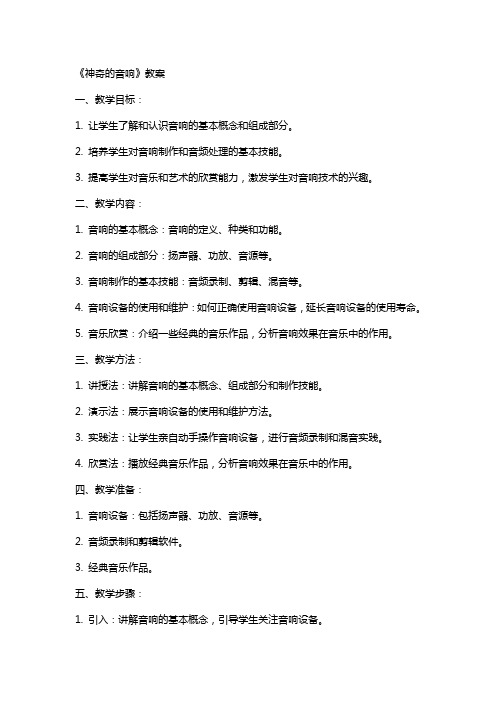 《神奇的音响》教案

一、教学目标：

1. 让学生了解和认识音响的基本概念和组成部分。

2. 培养学生对音响制作和音频处理的基本技能。

3. 提高学生对音乐和艺术的欣赏能力，激发学生对音响技术的兴趣。

二、教学内容：

1. 音响的基本概念：音响的定义、种类和功能。

2. 音响的组成部分：扬声器、功放、音源等。

3. 音响制作的基本技能：音频录制、剪辑、混音等。

4. 音响设备的使用和维护：如何正确使用音响设备，延长音响设备的使用寿命。

5. 音乐欣赏：介绍一些经典的音乐作品，分析音响效果在音乐中的作用。

三、教学方法：

1. 讲授法：讲解音响的基本概念、组成部分和制作技能。

2. 演示法：展示音响设备的使用和维护方法。

3. 实践法：让学生亲自动手操作音响设备，进行音频录制和混音实践。

4. 欣赏法：播放经典音乐作品，分析音响效果在音乐中的作用。

四、教学准备：

1. 音响设备：包括扬声器、功放、音源等。

2. 音频录制和剪辑软件。

3. 经典音乐作品。

五、教学步骤：

1. 引入：讲解音响的基本概念，引导学生关注音响设备。